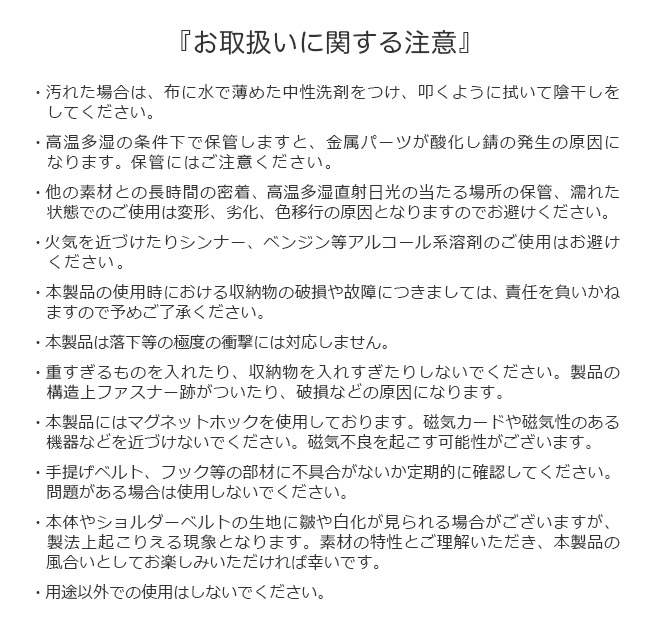 『お取扱いに関する注意』

・汚れた場合は、布に水で薄めた中性洗剤をつけ、叩くように拭いて陰干しをしてください。

・高温多湿の条件下で保管しますと、金属パーツが酸化し錆の発生の原因になります。保管にはご注意ください。

・他の素材との長時間の密着、高温多湿直射日光の当たる場所の保管、濡れた状態でのご使用は変形、劣化、色移行の原因となりますのでお避けください。

・火気を近づけたりシンナー、ベンジン等アルコール系溶剤のご使用はお避けください。

・本製品の使用時における収納物の破損や故障につきましては、責任を負いかねますので予めご了承ください。

・本製品は落下等の極度の衝撃には対応しません。

・重すぎるものを入れたり、収納物を入れすぎたりしないでください。製品の構造上ファスナー跡がついたり、破損などの原因になります。

・本製品にはマグネットホックを使用しております。磁気カードや磁気性のある機器などを近づけないでください。磁気不良を起こす可能性がございます。

・手提げベルト、フック等の部材に不具合がないか定期的に確認してください。問題がある場合は使用しないでください。

・本体やショルダーベルトの生地に皺や白化が見られる場合がございますが、製法上起こりえる現象となります。素材の特性とご理解いただき、本製品の風合いとしてお楽しみいただければ幸いです。

・用途以外での使用はしないでください。